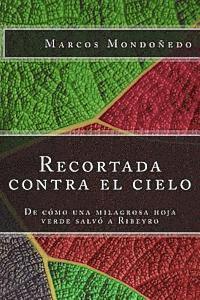 Marcos Mondoñedo

Recortada contra el cielo

De cómo una milagrosa hoja verde salvó a Ribeyro